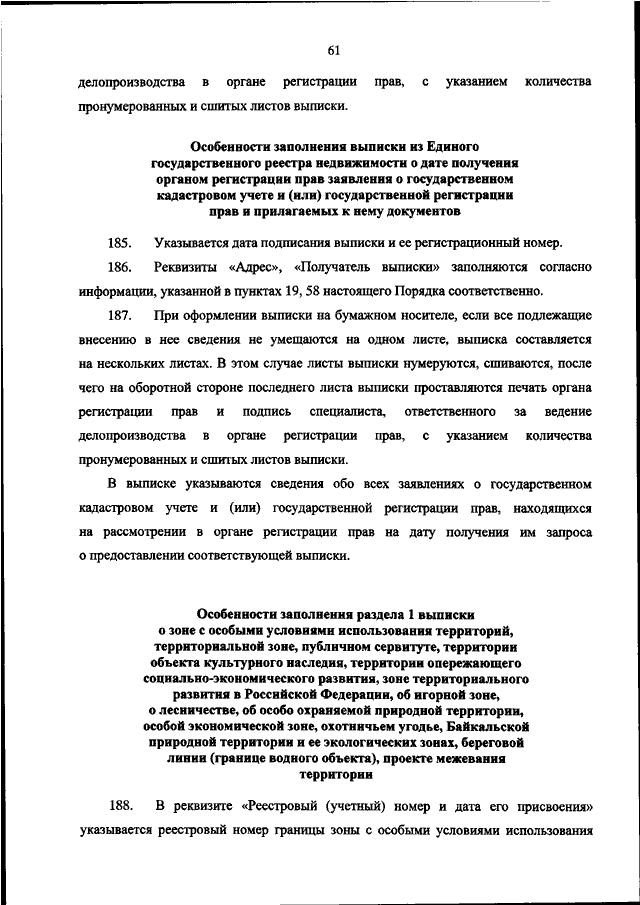 61

делопроизводства в органе регистрации прав, с указанием количества пронумерованных и сшитых листов выписки.

Особенности заполнения выписки из Единого государственного реестра недвижимости о дате получения органом регистрации прав заявления о государственном кадастровом учете и (или) государственной регистрации прав и прилагаемых к нему документов

185. Указывается дата подписания выписки и ее регистрационный номер.

186. Реквизиты «Адрес», «Получатель выписки» заполняются согласно информации, указанной в пунктах 19, 58 настоящего Порядка соответственно.

187. При оформлении выписки на бумажном носителе, если все подлежащие внесению в нее сведения не умещаются на одном листе, выписка составляется на нескольких листах. В этом случае листы выписки нумеруются, сшиваются, после чего на оборотной стороне последнего листа выписки проставляются печать органа регистрации прав и подпись специалиста, ответственного за ведение делопроизводства в органе регистрации прав, с указанием количества пронумерованных и сшитых листов выписки.

В выписке указываются сведения обо всех заявлениях о государственном кадастровом учете и (или) государственной регистрации прав, находящихся на рассмотрении в органе регистрации прав на дату получения им запроса о предоставлении соответствующей выписки.

Особенности заполнения раздела 1 выписки о зоне с особыми условиями использования территорий, территориальной зоне, публичном сервитуте, территории объекта культурного наследия, территории опережающего социально-экономического развития, зоне территориального развития в Российской Федерации, об игорной зоне, о лесничестве, об особо охраняемой природной территории, особой экономической зоне, охотничьем угодье, Байкальской природной территории и ее экологических зонах, береговой линии (границе водного объекта), проекте межевания территории

188. В реквизите «Реестровый (учетный) номер и дата его присвоения» указывается реестровый номер границы зоны с особыми условиями использования